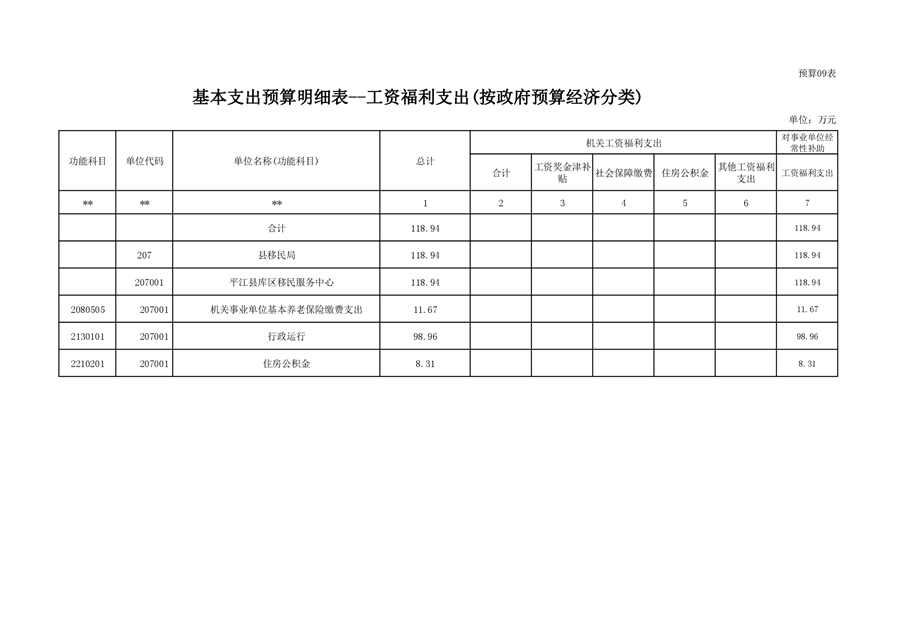 预算09表

基本支出预算明细表--工资福利支出(按政府预算经济分类)

单位：万元

| 功能科目 | 单位代码 | 单位名称(功能科目) | 总计 | 机关工资福利支出 | | | | | 对事业单位经常性补助 |
|---|---|---|---|---|---|---|---|---|---|
| | | | | 合计 | 工资奖金津补贴 | 社会保障缴费 | 住房公积金 | 其他工资福利支出 | 工资福利支出 |
| ** | ** | ** | 1 | 2 | 3 | 4 | 5 | 6 | 7 |
| | | 合计 | 118.94 | | | | | | 118.94 |
| | 207 | 县移民局 | 118.94 | | | | | | 118.94 |
| | 207001 | 平江县库区移民服务中心 | 118.94 | | | | | | 118.94 |
| 2080505 | 207001 | 机关事业单位基本养老保险缴费支出 | 11.67 | | | | | | 11.67 |
| 2130101 | 207001 | 行政运行 | 98.96 | | | | | | 98.96 |
| 2210201 | 207001 | 住房公积金 | 8.31 | | | | | | 8.31 |